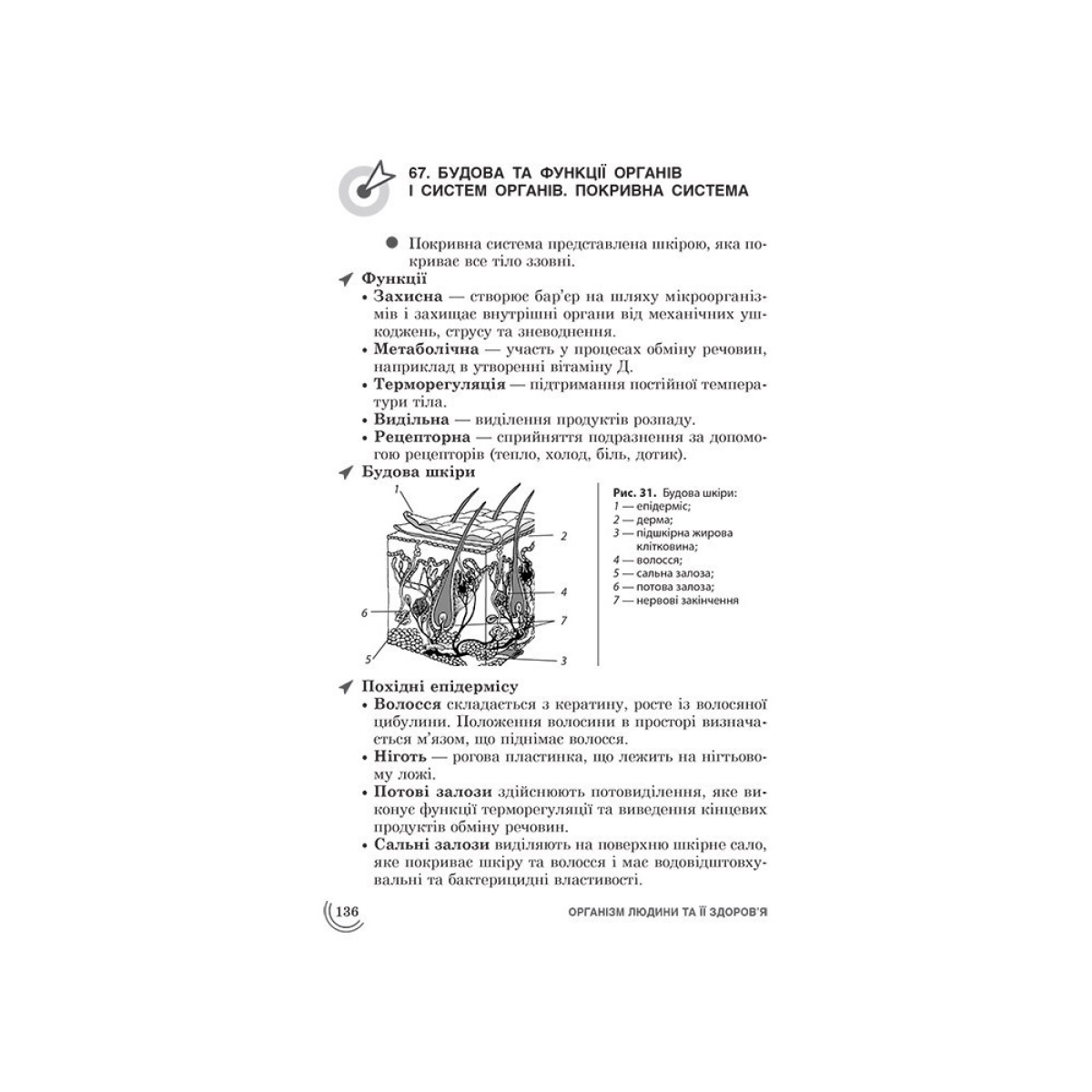 67. БУДОВА ТА ФУНКЦІЇ ОРГАНІВ І СИСТЕМ ОРГАНІВ. ПОКРИВНА СИСТЕМА

Покривна система представлена шкірою, яка покриває все тіло ззовні.

Функції

• Захисна — створює бар'єр на шляху мікроорганізмів і захищає внутрішні органи від механічних ушкоджень, струсу та зневоднення.

• Метаболічна — участь у процесах обміну речовин, наприклад в утворенні вітаміну Д.

• Терморегуляція — підтримання постійної температури тіла.

• Видільна — виділення продуктів розпаду.

• Рецепторна — сприйняття подразнення за допомогою рецепторів (тепло, холод, біль, дотик).

Будова шкіри

1
2
4
6
7
5
3

Рис. 31. Будова шкіри:
1 — епідерміс;
2 — дерма;
3 — підшкірна жирова клітковина;
4 — волосся;
5 — сальна залоза;
6 — потова залоза;
7 — нервові закінчення

Похідні епідермісу

• Волосся складається з кератину, росте із волосяної цибулини. Положення волосини в просторі визначається м'язом, що піднімає волосся.

• Ніготь — рогова пластинка, що лежить на нігтьовому ложі.

• Потові залози здійснюють потовиділення, яке виконує функції терморегуляції та виведення кінцевих продуктів обміну речовин.

• Сальні залози виділяють на поверхню шкірне сало, яке покриває шкіру та волосся і має водовідштовхувальні та бактерицидні властивості.

136

ОРГАНІЗМ ЛЮДИНИ ТА ЇЇ ЗДОРОВ'Я